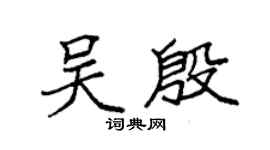 吴殷

词典网